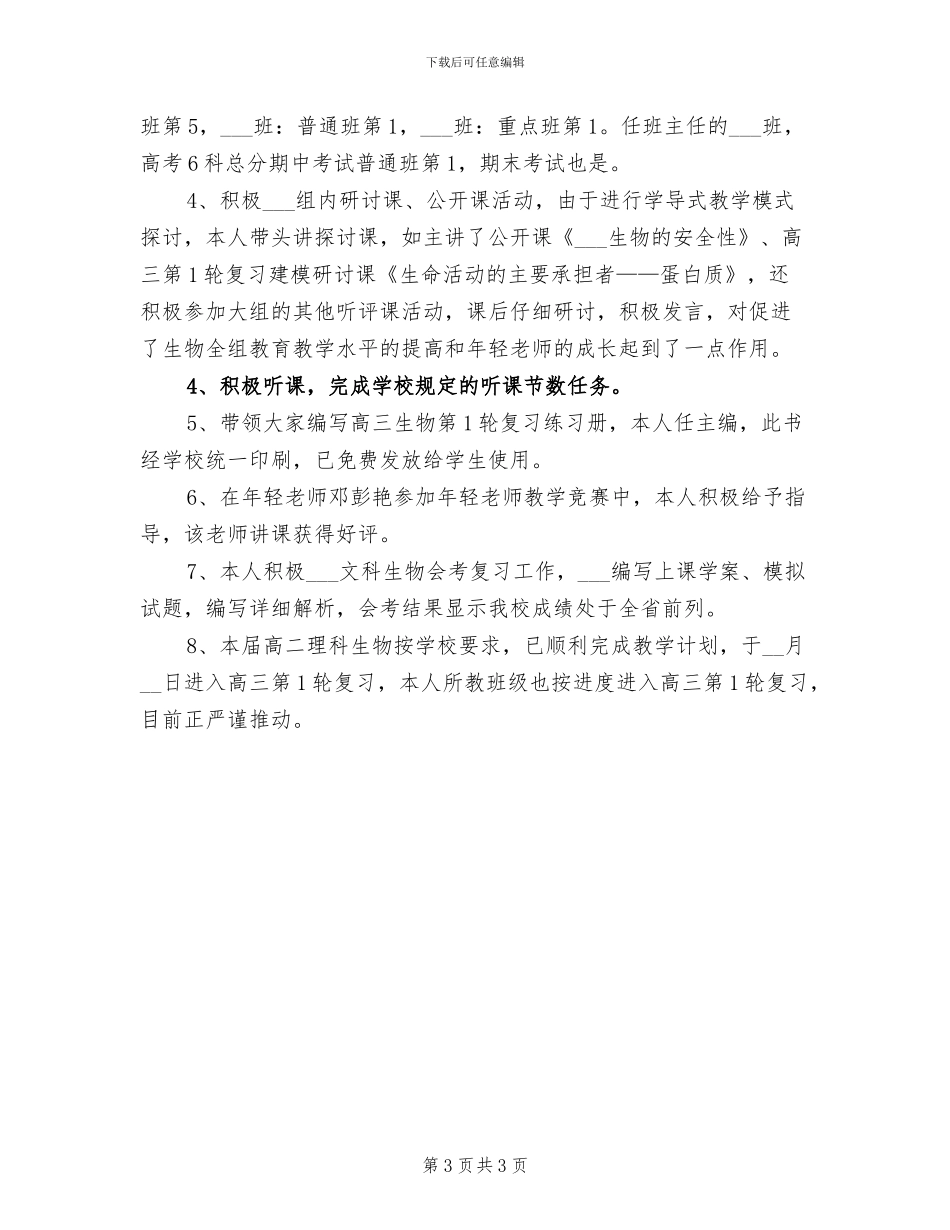 下载后可任意编辑

班第5，___班：普通班第1，___班：重点班第1。任班主任的___班，高考6科总分期中考试普通班第1，期末考试也是。

4、积极___组内研讨课、公开课活动，由于进行学导式教学模式探讨，本人带头讲探讨课，如主讲了公开课《___生物的安全性》、高三第1轮复习建模研讨课《生命活动的主要承担者——蛋白质》，还积极参加大组的其他听评课活动，课后仔细研讨，积极发言，对促进了生物全组教育教学水平的提高和年轻老师的成长起到了一点作用。

4、积极听课，完成学校规定的听课节数任务。

5、带领大家编写高三生物第1轮复习练习册，本人任主编，此书经学校统一印刷，已免费发放给学生使用。

6、在年轻老师邓彭艳参加年轻老师教学竞赛中，本人积极给予指导，该老师讲课获得好评。

7、本人积极___文科生物会考复习工作，___编写上课学案、模拟试题，编写详细解析，会考结果显示我校成绩处于全省前列。

8、本届高二理科生物按学校要求，已顺利完成教学计划，于__月__日进入高三第1轮复习，本人所教班级也按进度进入高三第1轮复习，目前正严谨推动。

第3页共3页